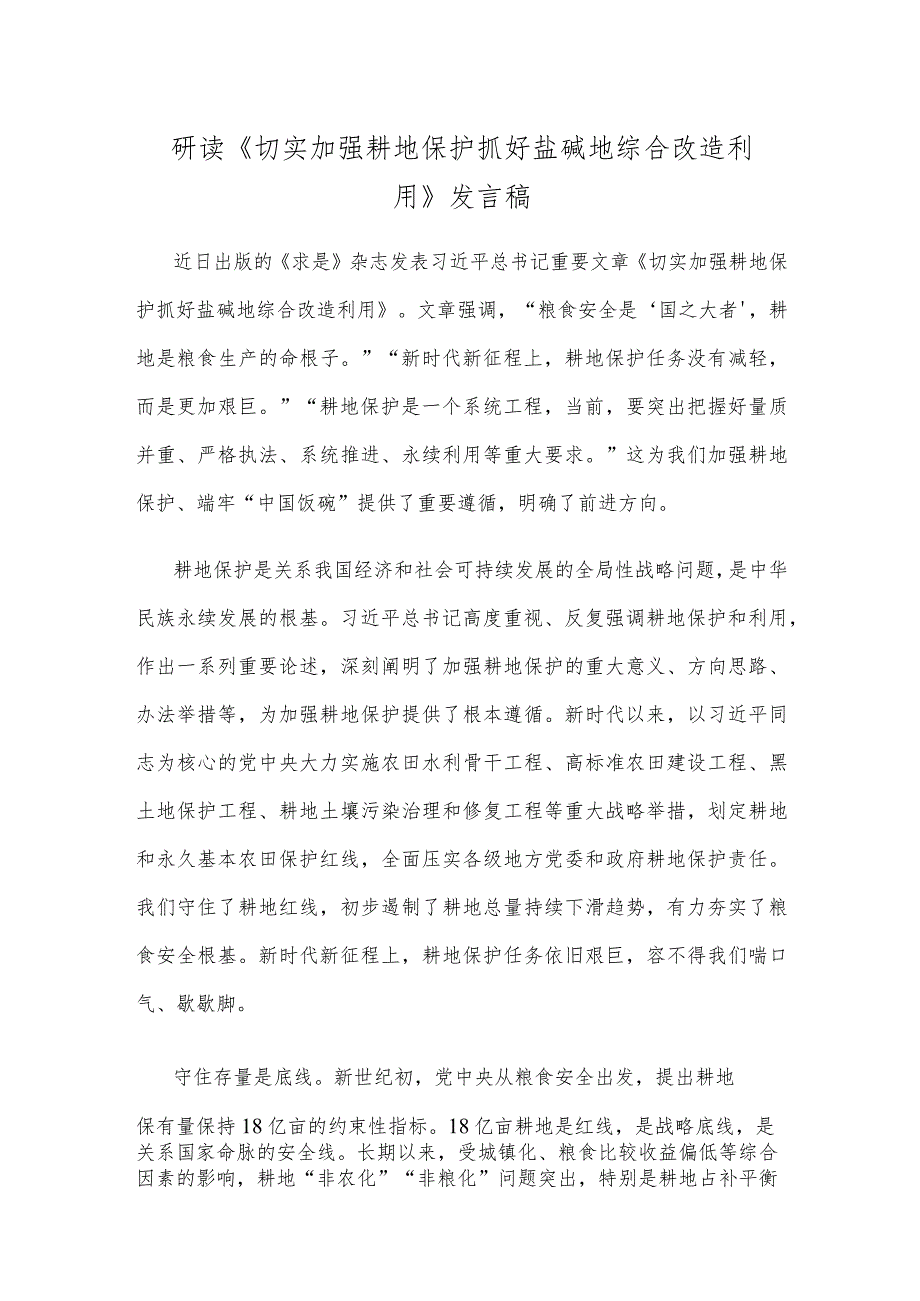 研读《切实加强耕地保护抓好盐碱地综合改造利用》发言稿

近日出版的《求是》杂志发表习近平总书记重要文章《切实加强耕地保护抓好盐碱地综合改造利用》。文章强调，“粮食安全是‘国之大者’，耕地是粮食生产的命根子。”“新时代新征程上，耕地保护任务没有减轻，而是更加艰巨。”“耕地保护是一个系统工程，当前，要突出把握好量质并重、严格执法、系统推进、永续利用等重大要求。”这为我们加强耕地保护、端牢“中国饭碗”提供了重要遵循，明确了前进方向。

耕地保护是关系我国经济和社会可持续发展的全局性战略问题，是中华民族永续发展的根基。习近平总书记高度重视、反复强调耕地保护和利用，作出一系列重要论述，深刻阐明了加强耕地保护的重大意义、方向思路、办法举措等，为加强耕地保护提供了根本遵循。新时代以来，以习近平同志为核心的党中央大力实施农田水利骨干工程、高标准农田建设工程、黑土地保护工程、耕地土壤污染治理和修复工程等重大战略举措，划定耕地和永久基本农田保护红线，全面压实各级地方党委和政府耕地保护责任。我们守住了耕地红线，初步遏制了耕地总量持续下滑趋势，有力夯实了粮食安全根基。新时代新征程上，耕地保护任务依旧艰巨，容不得我们喘口气、歇歇脚。

守住存量是底线。新世纪初，党中央从粮食安全出发，提出耕地保有量保持18亿亩的约束性指标。18亿亩耕地是红线，是战略底线，是关系国家命脉的安全线。长期以来，受城镇化、粮食比较收益偏低等综合因素的影响，耕地“非农化”“非粮化”问题突出，特别是耕地占补平衡